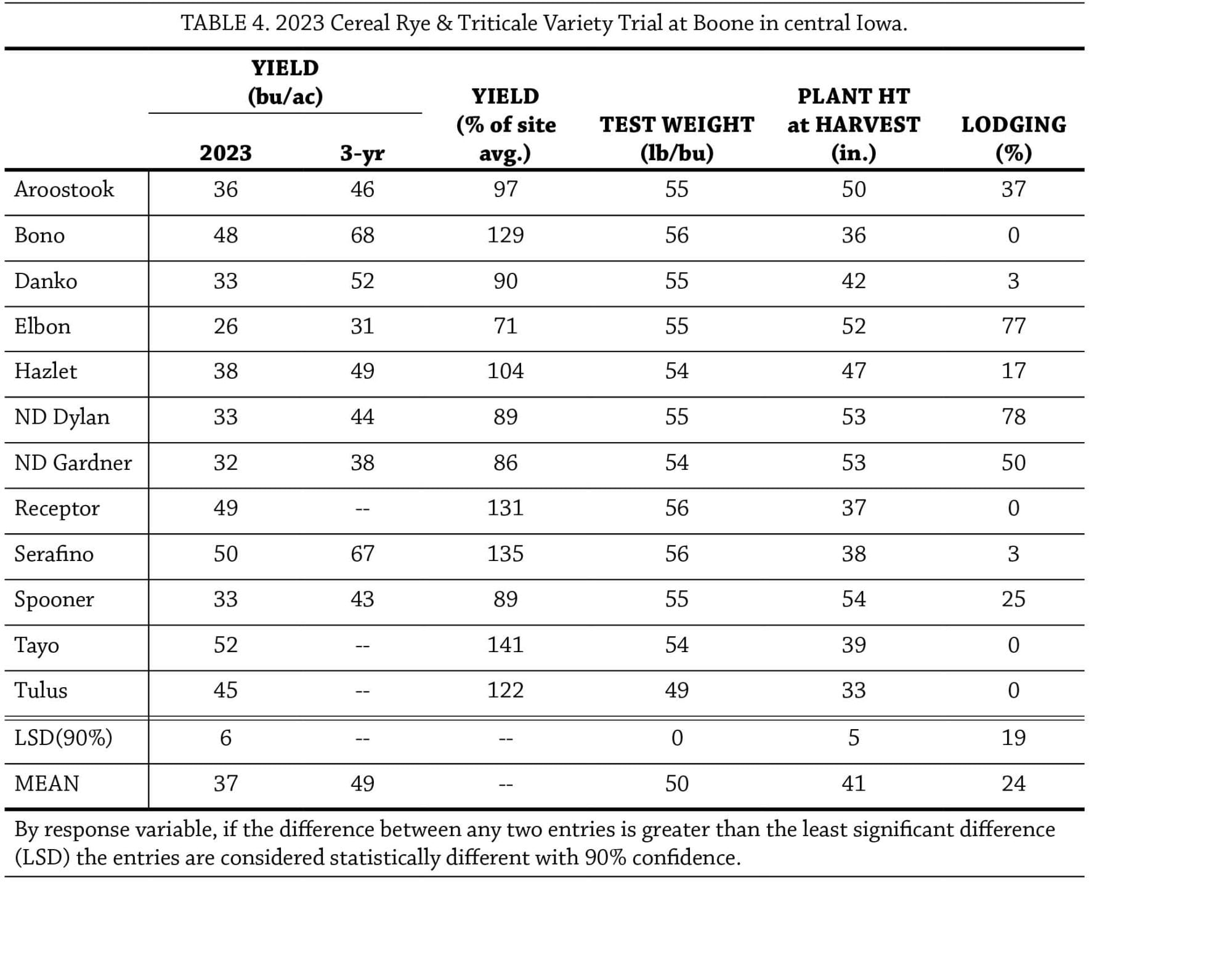 TABLE 4. 2023 Cereal Rye & Triticale Variety Trial at Boone in central Iowa.

| | YIELD (bu/ac) 2023 | YIELD (bu/ac) 3-yr | YIELD (% of site avg.) | TEST WEIGHT (lb/bu) | PLANT HT at HARVEST (in.) | LODGING (%) |
|---|---|---|---|---|---|---|
| Aroostook | 36 | 46 | 97 | 55 | 50 | 37 |
| Bono | 48 | 68 | 129 | 56 | 36 | 0 |
| Danko | 33 | 52 | 90 | 55 | 42 | 3 |
| Elbon | 26 | 31 | 71 | 55 | 52 | 77 |
| Hazlet | 38 | 49 | 104 | 54 | 47 | 17 |
| ND Dylan | 33 | 44 | 89 | 55 | 53 | 78 |
| ND Gardner | 32 | 38 | 86 | 54 | 53 | 50 |
| Receptor | 49 | -- | 131 | 56 | 37 | 0 |
| Serafino | 50 | 67 | 135 | 56 | 38 | 3 |
| Spooner | 33 | 43 | 89 | 55 | 54 | 25 |
| Tayo | 52 | -- | 141 | 54 | 39 | 0 |
| Tulus | 45 | -- | 122 | 49 | 33 | 0 |
| LSD(90%) | 6 | -- | -- | 0 | 5 | 19 |
| MEAN | 37 | 49 | -- | 50 | 41 | 24 |

By response variable, if the difference between any two entries is greater than the least significant difference (LSD) the entries are considered statistically different with 90% confidence.